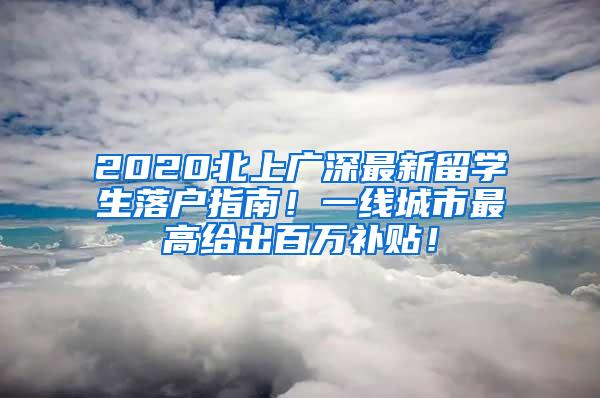 2020北上广深最新留学生落户指南！一线城市最高给出百万补贴！